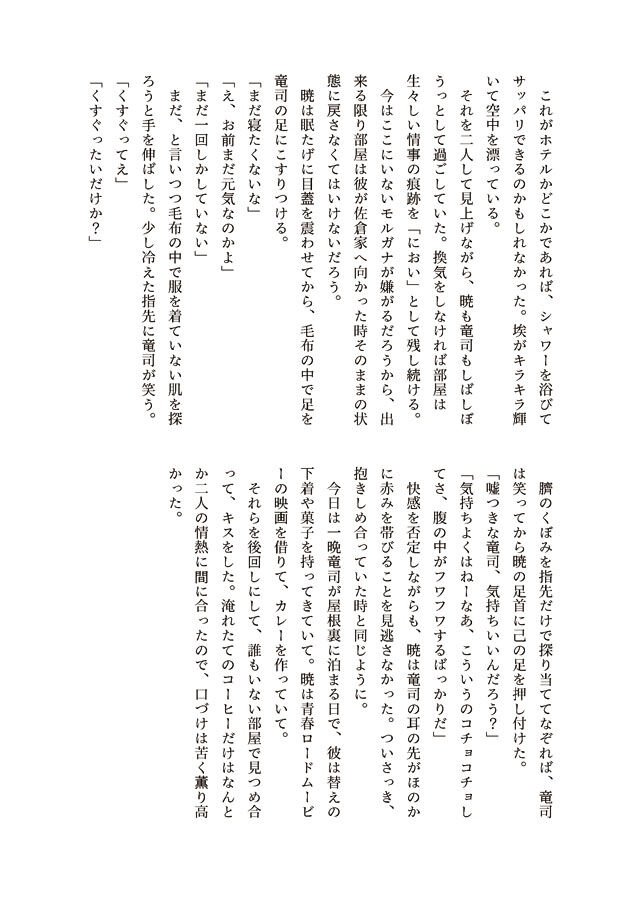 これがホテルかどこかであれば、シャワーを浴びてサッパリできるのかもしれなかった。埃がキラキラ輝いて空中を漂っている。

それを二人して見上げながら、暁も竜司もしばしぼうっとして過ごしていた。換気をしなければ部屋は生々しい情事の痕跡を「におい」として残し続ける。

今はここにいないモルガナが嫌がるだろうから、出来る限り部屋は彼が佐倉家へ向かった時そのままの状態に戻さなくてはいけないだろう。

暁は眠たげに目蓋を震わせてから、毛布の中で足を竜司の足にこすりつける。

「まだ寝たくないな」

「え、お前まだ元気なのかよ」

「まだ一回しかしていない」

まだ、と言いつつ毛布の中で服を着ていない肌を探ろうと手を伸ばした。少し冷えた指先に竜司が笑う。

「くすぐってえ」

「くすぐったいだけか？」

臍のくぼみを指先だけで探り当ててなぞれば、竜司は笑ってから暁の足首に己の足を押し付けた。

「嘘つきな竜司、気持ちいいんだろう？」

「気持ちよくはねーなあ、こういうのコチョコチョしてさ、腹の中がフワフワするばっかりだ」

快感を否定しながらも、暁は竜司の耳の先がほのかに赤みを帯びることを見逃さなかった。ついさっき、抱きしめ合っていた時と同じように。

今日は一晩竜司が屋根裏に泊まる日で、彼は替えの下着や菓子を持ってきていて。暁は青春ロードムービーの映画を借りて、カレーを作っていて。

それらを後回しにして、誰もいない部屋で見つめ合って、キスをした。淹れたてのコーヒーだけはなんとか二人の情熱に間に合ったので、口づけは苦く薫り高かった。